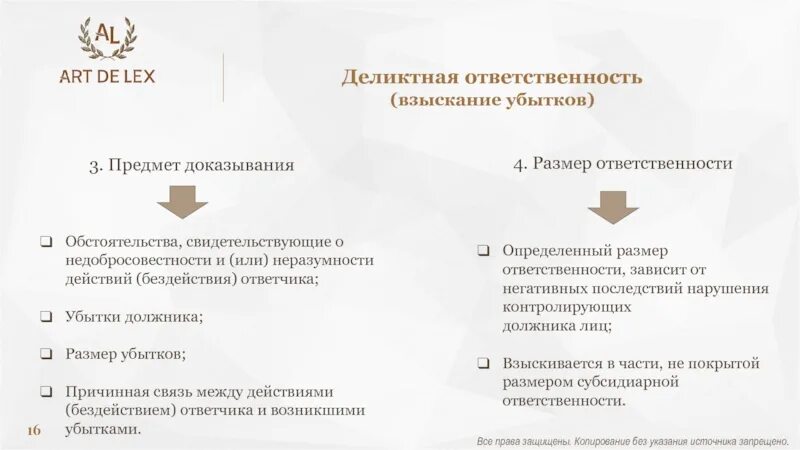 AL
ART DE LEX

Деликтная ответственность
(взыскание убытков)

3. Предмет доказывания

❑ Обстоятельства, свидетельствующие о недобросовестности и (или) неразумности действий (бездействия) ответчика;

❑ Убытки должника;

❑ Размер убытков;

❑ Причинная связь между действиями (бездействием) ответчика и возникшими убытками.

4. Размер ответственности

❑ Определенный размер ответственности, зависит от негативных последствий нарушения контролирующих должника лиц;

❑ Взыскивается в части, не покрытой размером субсидиарной ответственности.

16

Все права защищены. Копирование без указания источника запрещено.